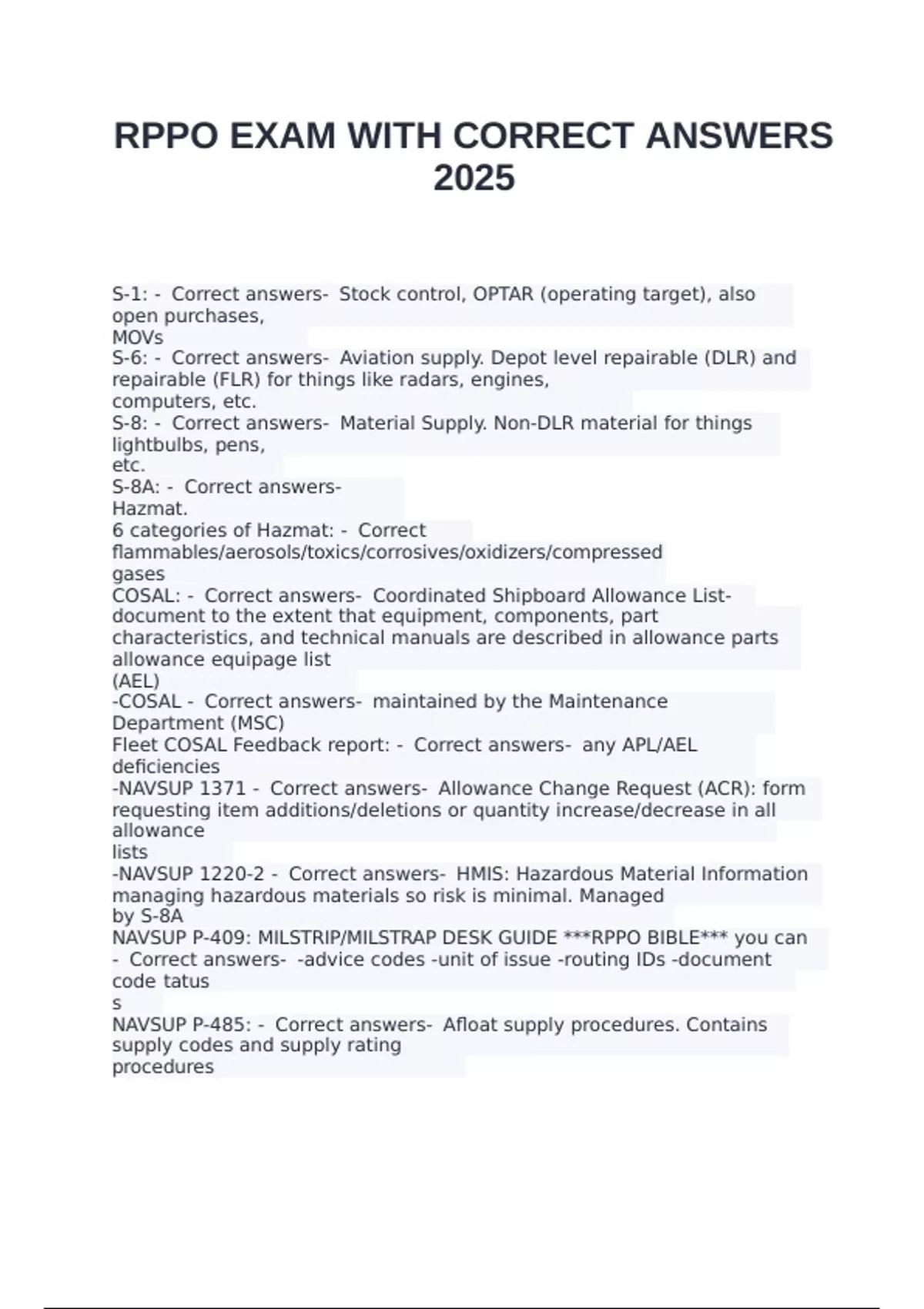 RPPO EXAM WITH CORRECT ANSWERS 2025

S-1: - Correct answers- Stock control, OPTAR (operating target), also open purchases,
MOVs
S-6: - Correct answers- Aviation supply. Depot level repairable (DLR) and repairable (FLR) for things like radars, engines,
computers, etc.
S-8: - Correct answers- Material Supply. Non-DLR material for things lightbulbs, pens,
etc.
S-8A: - Correct answers-
Hazmat.
6 categories of Hazmat: - Correct
flammables/aerosols/toxics/corrosives/oxidizers/compressed
gases
COSAL: - Correct answers- Coordinated Shipboard Allowance List- document to the extent that equipment, components, part characteristics, and technical manuals are described in allowance parts allowance equipage list
(AEL)
-COSAL - Correct answers- maintained by the Maintenance Department (MSC)
Fleet COSAL Feedback report: - Correct answers- any APL/AEL deficiencies
-NAVSUP 1371 - Correct answers- Allowance Change Request (ACR): form requesting item additions/deletions or quantity increase/decrease in all allowance
lists
-NAVSUP 1220-2 - Correct answers- HMIS: Hazardous Material Information managing hazardous materials so risk is minimal. Managed
by S-8A
NAVSUP P-409: MILSTRIP/MILSTRAP DESK GUIDE ***RPPO BIBLE*** you can - Correct answers- -advice codes -unit of issue -routing IDs -document code tatus
s
NAVSUP P-485: - Correct answers- Afloat supply procedures. Contains supply codes and supply rating
procedures